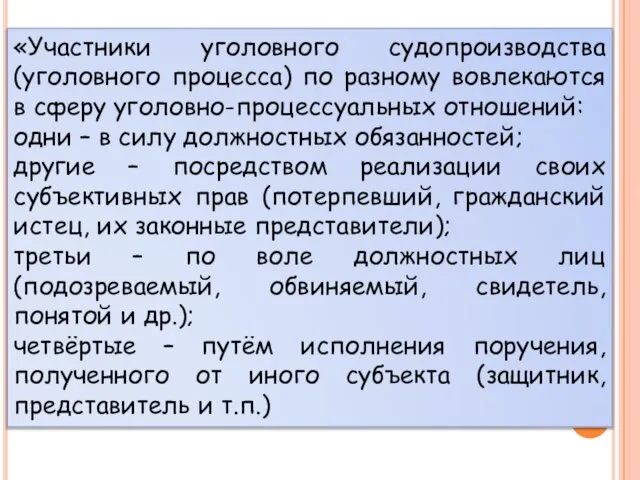 «Участники уголовного судопроизводства (уголовного процесса) по разному вовлекаются в сферу уголовно-процессуальных отношений:
одни – в силу должностных обязанностей;
другие – посредством реализации своих субъективных прав (потерпевший, гражданский истец, их законные представители);
третьи – по воле должностных лиц (подозреваемый, обвиняемый, свидетель, понятой и др.);
четвёртые – путём исполнения поручения, полученного от иного субъекта (защитник, представитель и т.п.)